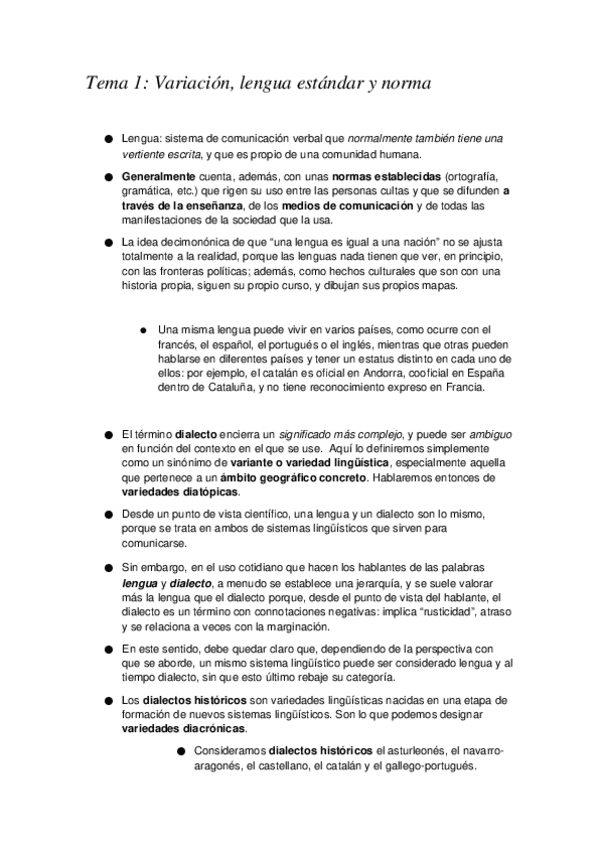 Tema 1: Variación, lengua estándar y norma

● Lengua: sistema de comunicación verbal que normalmente también tiene una vertiente escrita, y que es propio de una comunidad humana.

● Generalmente cuenta, además, con unas normas establecidas (ortografía, gramática, etc.) que rigen su uso entre las personas cultas y que se difunden a través de la enseñanza, de los medios de comunicación y de todas las manifestaciones de la sociedad que la usa.

● La idea decimonónica de que "una lengua es igual a una nación" no se ajusta totalmente a la realidad, porque las lenguas nada tienen que ver, en principio, con las fronteras políticas; además, como hechos culturales que son con una historia propia, siguen su propio curso, y dibujan sus propios mapas.

● Una misma lengua puede vivir en varios países, como ocurre con el francés, el español, el portugués o el inglés, mientras que otras pueden hablarse en diferentes países y tener un estatus distinto en cada uno de ellos: por ejemplo, el catalán es oficial en Andorra, cooficial en España dentro de Cataluña, y no tiene reconocimiento expreso en Francia.

● El término dialecto encierra un significado más complejo, y puede ser ambiguo en función del contexto en el que se use. Aquí lo definiremos simplemente como un sinónimo de variante o variedad lingüística, especialmente aquella que pertenece a un ámbito geográfico concreto. Hablaremos entonces de variedades diatópicas.

● Desde un punto de vista científico, una lengua y un dialecto son lo mismo, porque se trata en ambos de sistemas lingüísticos que sirven para comunicarse.

● Sin embargo, en el uso cotidiano que hacen los hablantes de las palabras lengua y dialecto, a menudo se establece una jerarquía, y se suele valorar más la lengua que el dialecto porque, desde el punto de vista del hablante, el dialecto es un término con connotaciones negativas: implica "rusticidad", atraso y se relaciona a veces con la marginación.

● En este sentido, debe quedar claro que, dependiendo de la perspectiva con que se aborde, un mismo sistema lingüístico puede ser considerado lengua y al tiempo dialecto, sin que esto último rebaje su categoría.

● Los dialectos históricos son variedades lingüísticas nacidas en una etapa de formación de nuevos sistemas lingüísticos. Son lo que podemos designar variedades diacrónicas.

● Consideramos dialectos históricos el asturleonés, el navarro-aragonés, el castellano, el catalán y el gallego-portugués.